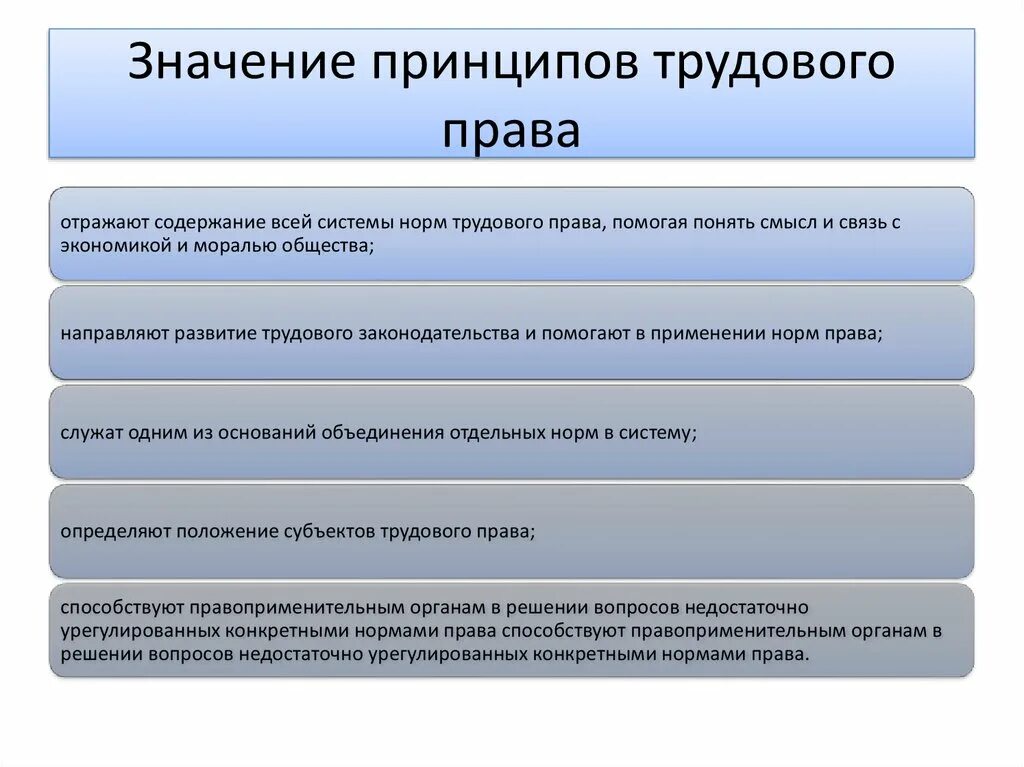 Значение принципов трудового права

отражают содержание всей системы норм трудового права, помогая понять смысл и связь с экономикой и моралью общества;

направляют развитие трудового законодательства и помогают в применении норм права;

служат одним из оснований объединения отдельных норм в систему;

определяют положение субъектов трудового права;

способствуют правоприменительным органам в решении вопросов недостаточно урегулированных конкретными нормами права способствуют правоприменительным органам в решении вопросов недостаточно урегулированных конкретными нормами права.